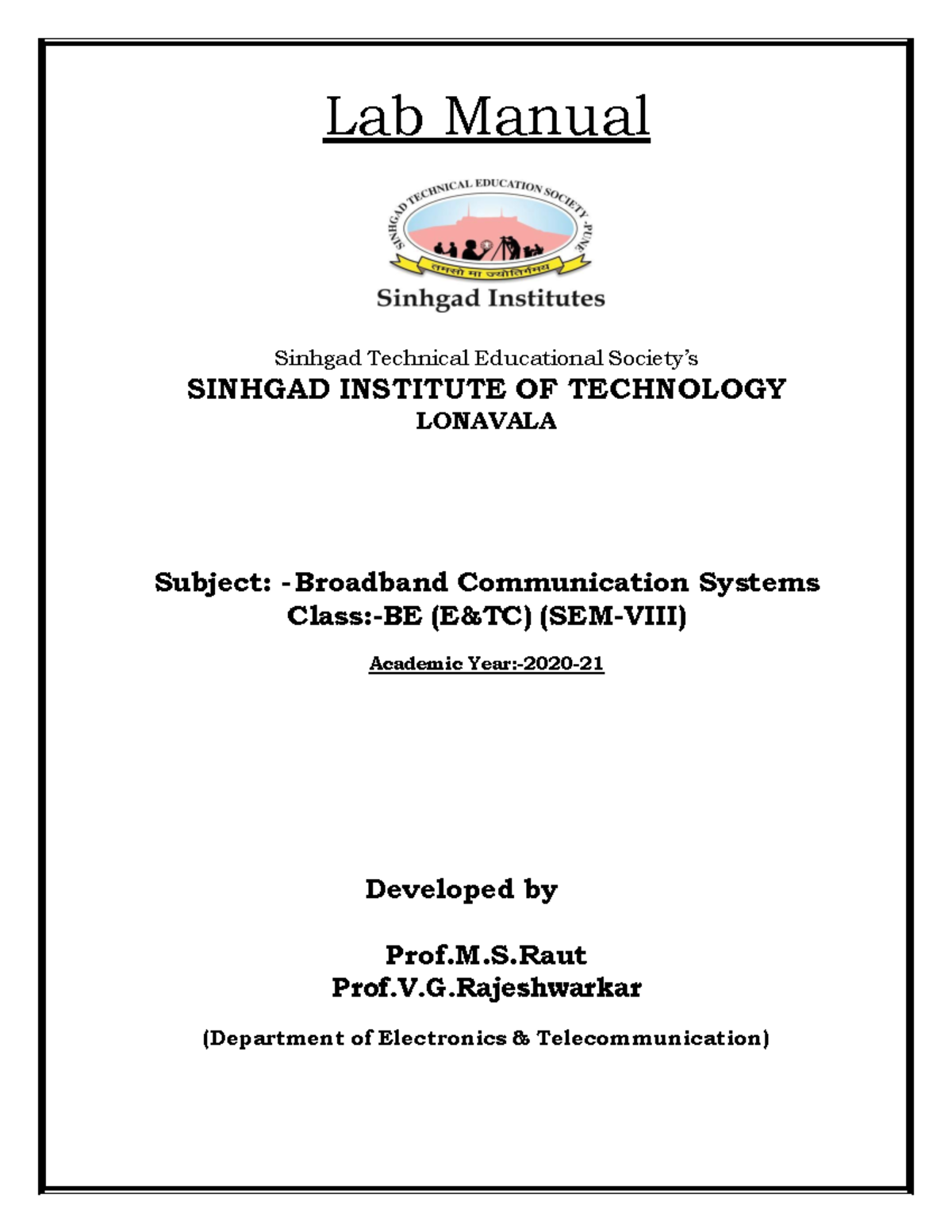 Lab Manual

SINHGAD TECHNICAL EDUCATION SOCIETY, PUNE

तमसो मा ज्योतिर्गमय

Sinhgad Institutes

Sinhgad Technical Educational Society's
SINHGAD INSTITUTE OF TECHNOLOGY
LONAVALA

Subject: -Broadband Communication Systems
Class:-BE (E&TC) (SEM-VIII)

Academic Year:-2020-21

Developed by

Prof.M.S.Raut
Prof.V.G.Rajeshwarkar

(Department of Electronics & Telecommunication)